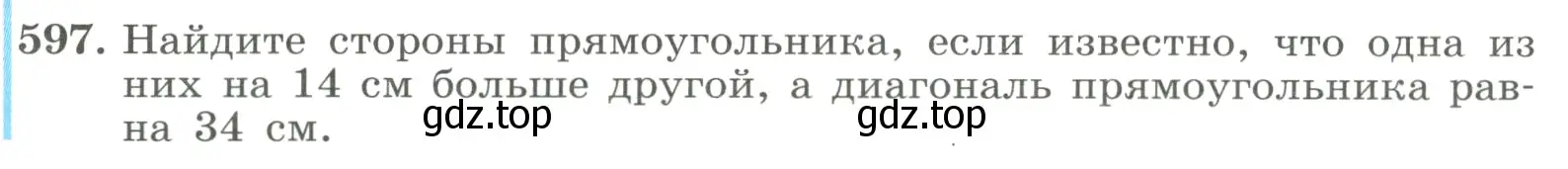 597. Найдите стороны прямоугольника, если известно, что одна из них на 14 см больше другой, а диагональ прямоугольника равна 34 см.

gdz.top gdz.top